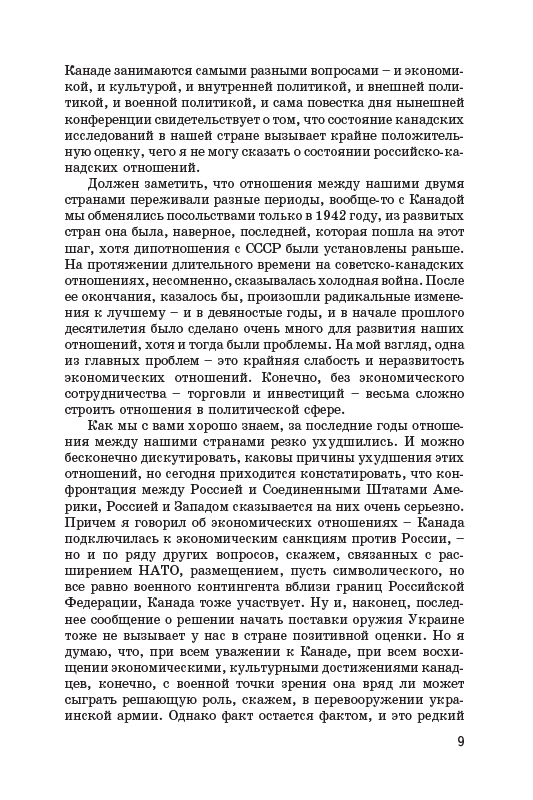 Канаде занимаются самыми разными вопросами – и экономикой, и культурой, и внутренней политикой, и внешней политикой, и военной политикой, и сама повестка дня нынешней конференции свидетельствует о том, что состояние канадских исследований в нашей стране вызывает крайне положительную оценку, чего я не могу сказать о состоянии российско-канадских отношений.

Должен заметить, что отношения между нашими двумя странами переживали разные периоды, вообще-то с Канадой мы обменялись посольствами только в 1942 году, из развитых стран она была, наверное, последней, которая пошла на этот шаг, хотя дипотношения с СССР были установлены раньше. На протяжении длительного времени на советско-канадских отношениях, несомненно, сказывалась холодная война. После ее окончания, казалось бы, произошли радикальные изменения к лучшему – и в девяностые годы, и в начале прошлого десятилетия было сделано очень много для развития наших отношений, хотя и тогда были проблемы. На мой взгляд, одна из главных проблем – это крайняя слабость и неразвитость экономических отношений. Конечно, без экономического сотрудничества – торговли и инвестиций – весьма сложно строить отношения в политической сфере.

Как мы с вами хорошо знаем, за последние годы отношения между нашими странами резко ухудшились. И можно бесконечно дискутировать, каковы причины ухудшения этих отношений, но сегодня приходится констатировать, что конфронтация между Россией и Соединенными Штатами Америки, Россией и Западом сказывается на них очень серьезно. Причем я говорил об экономических отношениях – Канада подключилась к экономическим санкциям против России, – но и по ряду других вопросов, скажем, связанных с расширением НАТО, размещением, пусть символического, но все равно военного контингента вблизи границ Российской Федерации, Канада тоже участвует. Ну и, наконец, последнее сообщение о решении начать поставки оружия Украине тоже не вызывает у нас в стране позитивной оценки. Но я думаю, что, при всем уважении к Канаде, при всем восхищении экономическими, культурными достижениями канадцев, конечно, с военной точки зрения она вряд ли может сыграть решающую роль, скажем, в перевооружении украинской армии. Однако факт остается фактом, и это редкий

9